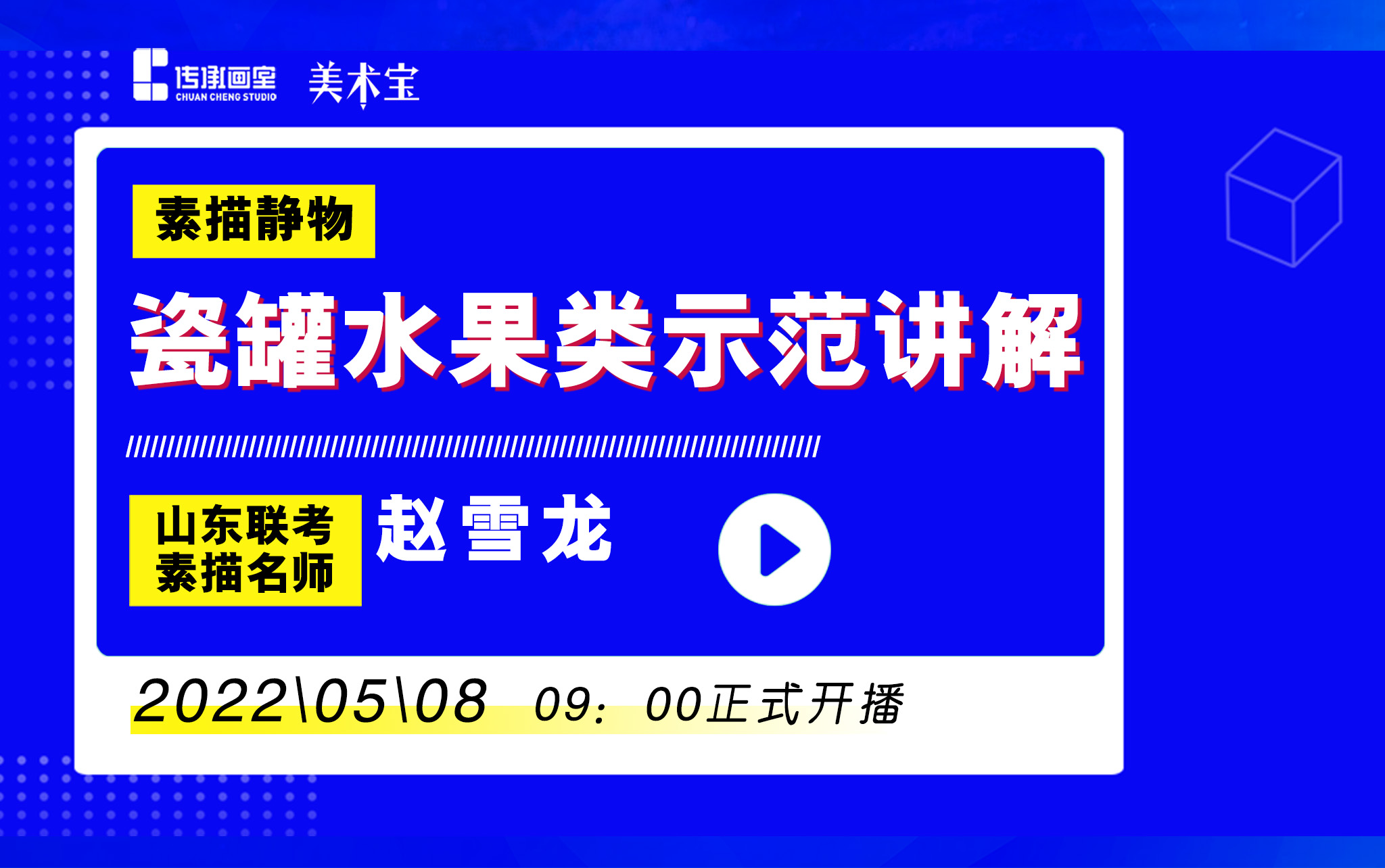 传承画室
CHUAN CHENG STUDIO
美术宝

素描静物

瓷罐水果类示范讲解

山东联考
素描名师

赵雪龙

2022\05\08 09：00正式开播